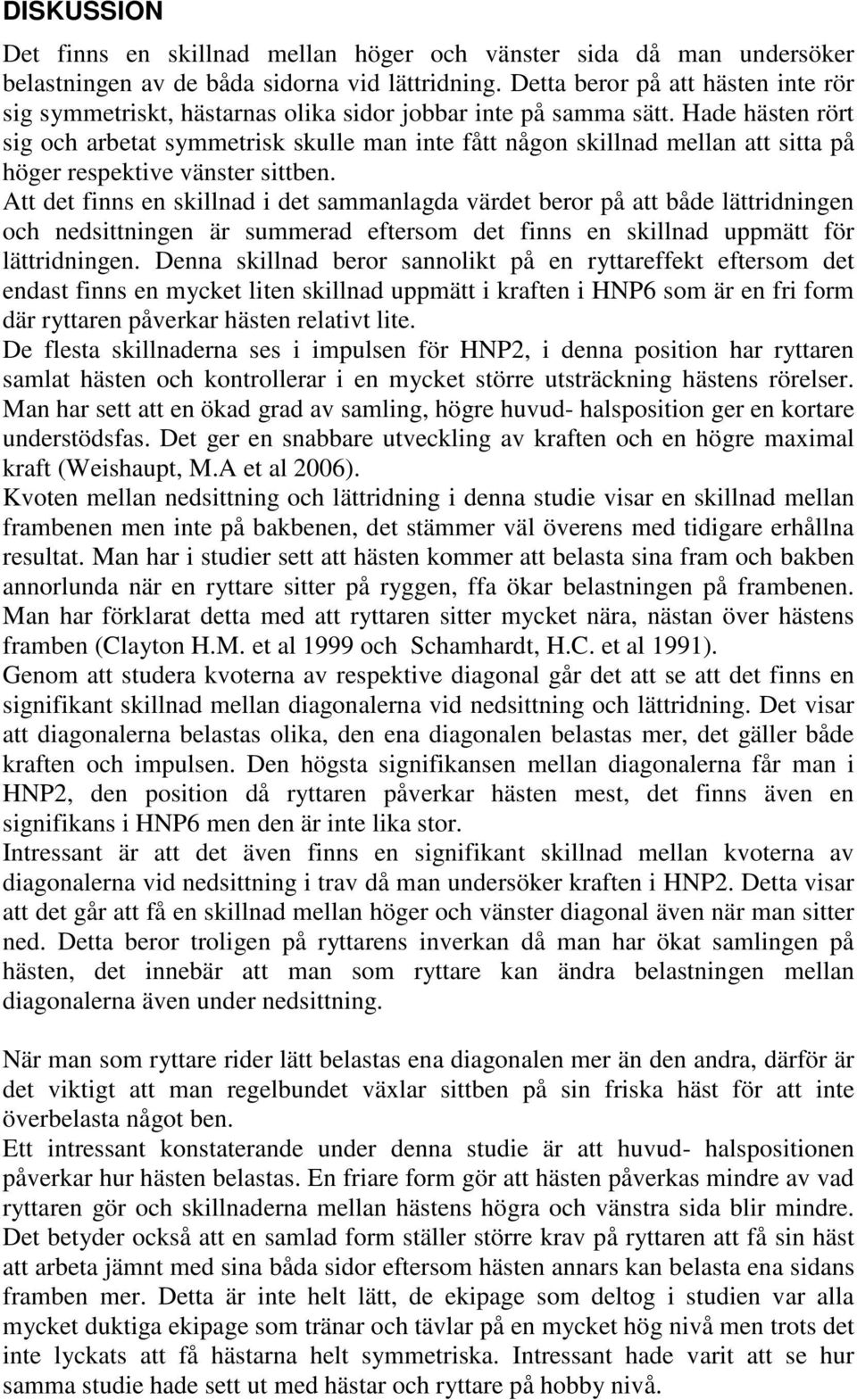 DISKUSSION

Det finns en skillnad mellan höger och vänster sida då man undersöker belastningen av de båda sidorna vid lättridning. Detta beror på att hästen inte rör sig symmetriskt, hästarnas olika sidor jobbar inte på samma sätt. Hade hästen rört sig och arbetat symmetrisk skulle man inte fått någon skillnad mellan att sitta på höger respektive vänster sittben.
Att det finns en skillnad i det sammanlagda värdet beror på att både lättridningen och nedsittningen är summerad eftersom det finns en skillnad uppmätt för lättridningen. Denna skillnad beror sannolikt på en ryttareffekt eftersom det endast finns en mycket liten skillnad uppmätt i kraften i HNP6 som är en fri form där ryttaren påverkar hästen relativt lite.
De flesta skillnaderna ses i impulsen för HNP2, i denna position har ryttaren samlat hästen och kontrollerar i en mycket större utsträckning hästens rörelser. Man har sett att en ökad grad av samling, högre huvud- halsposition ger en kortare understödsfas. Det ger en snabbare utveckling av kraften och en högre maximal kraft (Weishaupt, M.A et al 2006).
Kvoten mellan nedsittning och lättridning i denna studie visar en skillnad mellan frambenen men inte på bakbenen, det stämmer väl överens med tidigare erhållna resultat. Man har i studier sett att hästen kommer att belasta sina fram och bakben annorlunda när en ryttare sitter på ryggen, ffa ökar belastningen på frambenen. Man har förklarat detta med att ryttaren sitter mycket nära, nästan över hästens framben (Clayton H.M. et al 1999 och Schamhardt, H.C. et al 1991).
Genom att studera kvoterna av respektive diagonal går det att se att det finns en signifikant skillnad mellan diagonalerna vid nedsittning och lättridning. Det visar att diagonalerna belastas olika, den ena diagonalen belastas mer, det gäller både kraften och impulsen. Den högsta signifikansen mellan diagonalerna får man i HNP2, den position då ryttaren påverkar hästen mest, det finns även en signifikans i HNP6 men den är inte lika stor.
Intressant är att det även finns en signifikant skillnad mellan kvoterna av diagonalerna vid nedsittning i trav då man undersöker kraften i HNP2. Detta visar att det går att få en skillnad mellan höger och vänster diagonal även när man sitter ned. Detta beror troligen på ryttarens inverkan då man har ökat samlingen på hästen, det innebär att man som ryttare kan ändra belastningen mellan diagonalerna även under nedsittning.

När man som ryttare rider lätt belastas ena diagonalen mer än den andra, därför är det viktigt att man regelbundet växlar sittben på sin friska häst för att inte överbelasta något ben.
Ett intressant konstaterande under denna studie är att huvud- halspositionen påverkar hur hästen belastas. En friare form gör att hästen påverkas mindre av vad ryttaren gör och skillnaderna mellan hästens högra och vänstra sida blir mindre. Det betyder också att en samlad form ställer större krav på ryttaren att få sin häst att arbeta jämnt med sina båda sidor eftersom hästen annars kan belasta ena sidans framben mer. Denna är inte helt lätt, de ekipage som deltog i studien var alla mycket duktiga ekipage som tränar och tävlar på en mycket hög nivå men trots det inte lyckats att få hästarna helt symmetriska. Intressant hade varit att se hur samma studie hade sett ut med hästar och ryttare på hobby nivå.